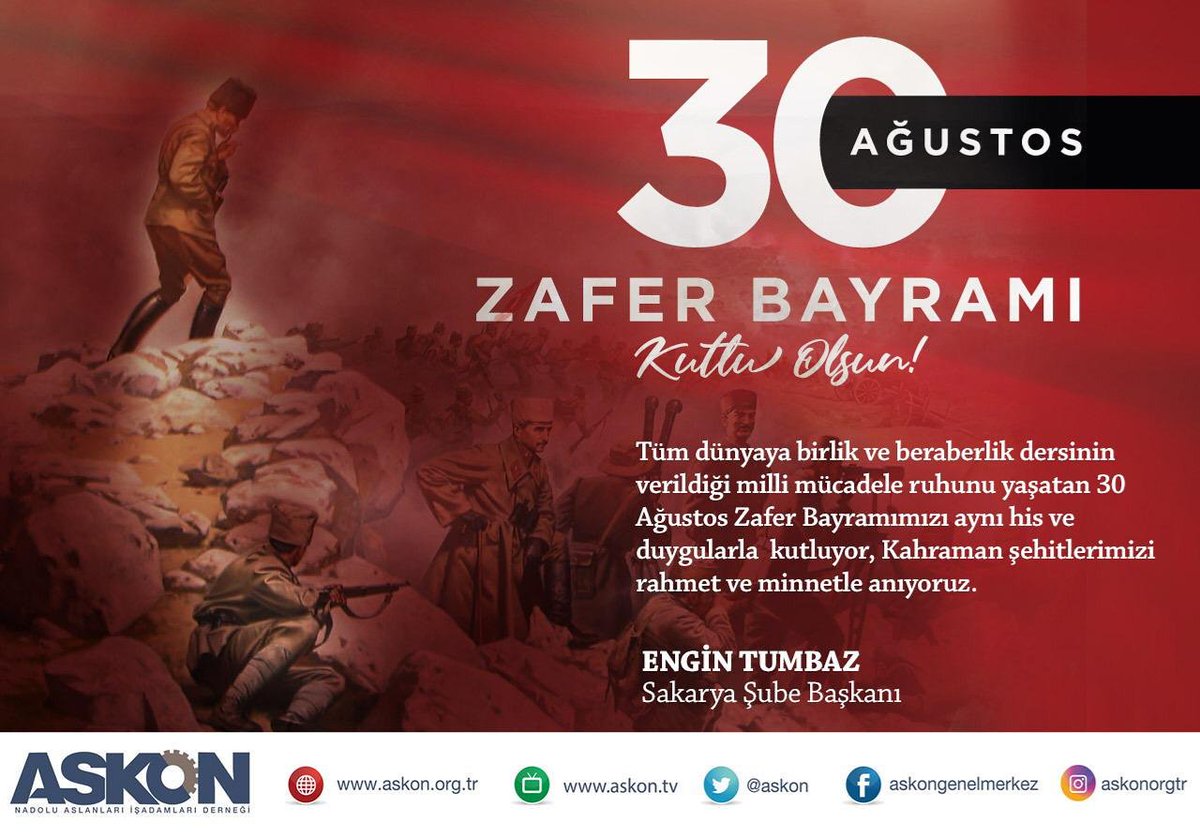 30 AĞUSTOS

ZAFER BAYRAMI

Kutlu Olsun!

Tüm dünyaya birlik ve beraberlik dersinin verildiği milli mücadele ruhunu yaşatan 30 Ağustos Zafer Bayramımızı aynı his ve duygularla kutluyor, Kahraman şehitlerimizi rahmet ve minnetle anıyoruz.

ENGİN TUMBAZ
Sakarya Şube Başkanı

ASKON
NADOLU ASLANLARI İŞADAMLARI DERNEĞİ

www.askon.org.tr www.askon.tv @askon askongenelmerkez askonorgtr